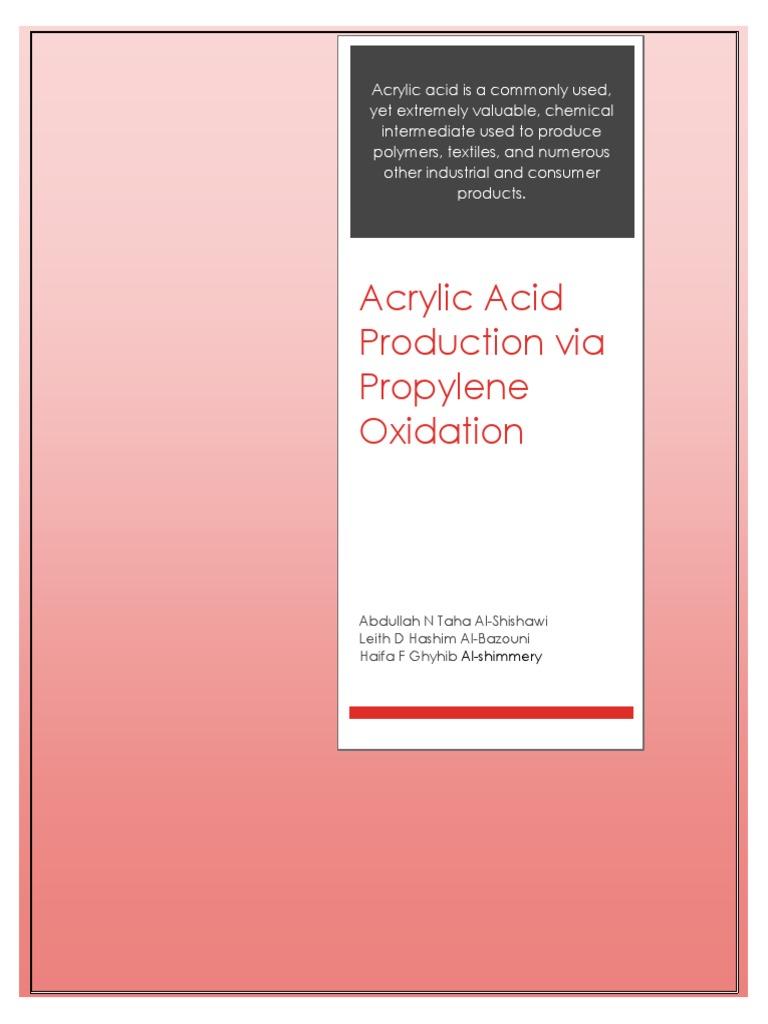 Acrylic acid is a commonly used, yet extremely valuable, chemical intermediate used to produce polymers, textiles, and numerous other industrial and consumer products.

Acrylic Acid Production via Propylene Oxidation

Abdullah N Taha Al-Shishawi
Leith D Hashim Al-Bazouni
Haifa F Ghyhib Al-shimmery